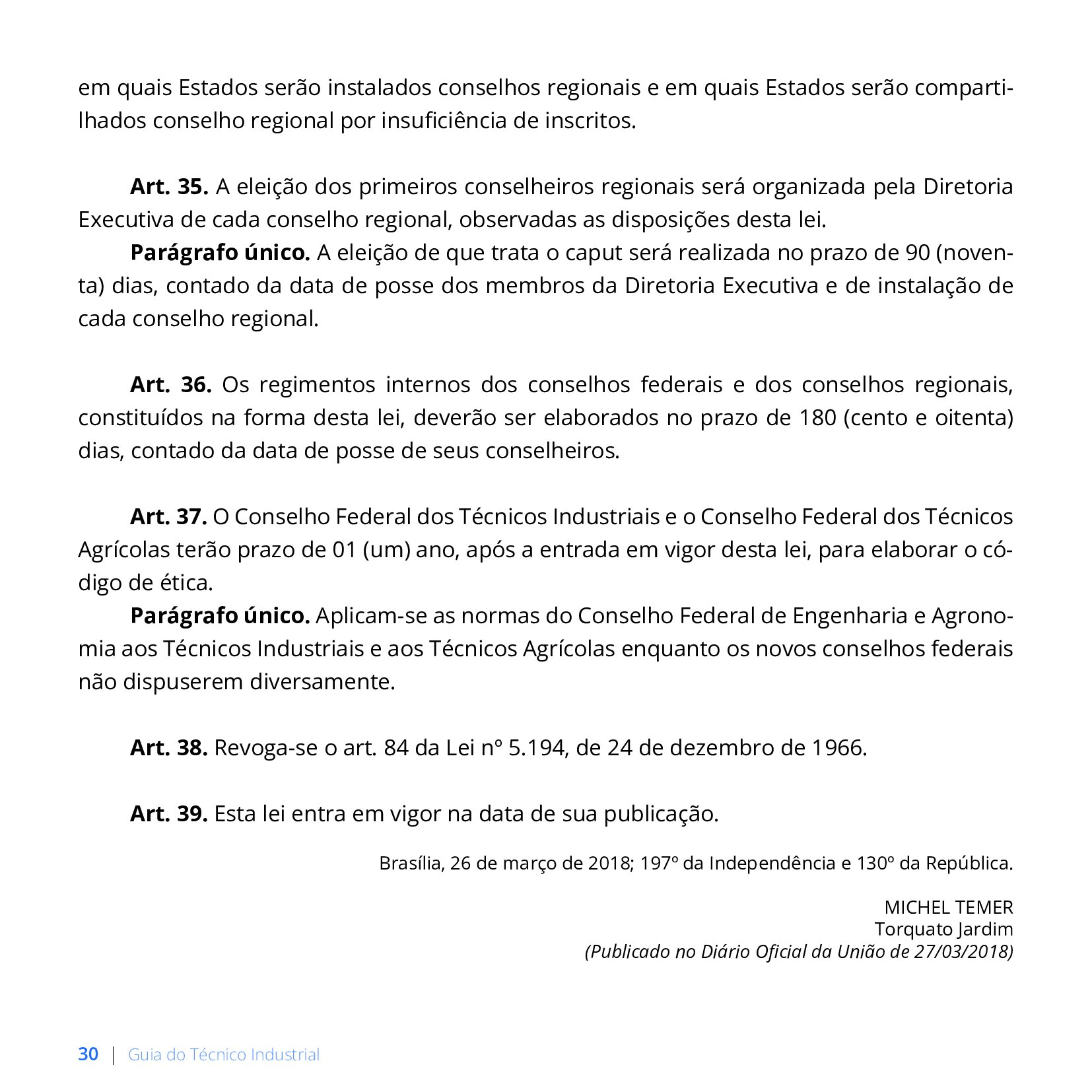 em quais Estados serão instalados conselhos regionais e em quais Estados serão compartilhados conselho regional por insuficiência de inscritos.

Art. 35. A eleição dos primeiros conselheiros regionais será organizada pela Diretoria Executiva de cada conselho regional, observadas as disposições desta lei.

Parágrafo único. A eleição de que trata o caput será realizada no prazo de 90 (noventa) dias, contado da data de posse dos membros da Diretoria Executiva e de instalação de cada conselho regional.

Art. 36. Os regimentos internos dos conselhos federais e dos conselhos regionais, constituídos na forma desta lei, deverão ser elaborados no prazo de 180 (cento e oitenta) dias, contado da data de posse de seus conselheiros.

Art. 37. O Conselho Federal dos Técnicos Industriais e o Conselho Federal dos Técnicos Agrícolas terão prazo de 01 (um) ano, após a entrada em vigor desta lei, para elaborar o código de ética.

Parágrafo único. Aplicam-se as normas do Conselho Federal de Engenharia e Agronomia aos Técnicos Industriais e aos Técnicos Agrícolas enquanto os novos conselhos federais não dispuserem diversamente.

Art. 38. Revoga-se o art. 84 da Lei nº 5.194, de 24 de dezembro de 1966.

Art. 39. Esta lei entra em vigor na data de sua publicação.

Brasília, 26 de março de 2018; 197º da Independência e 130º da República.

MICHEL TEMER
Torquato Jardim
(Publicado no Diário Oficial da União de 27/03/2018)

30 | Guia do Técnico Industrial